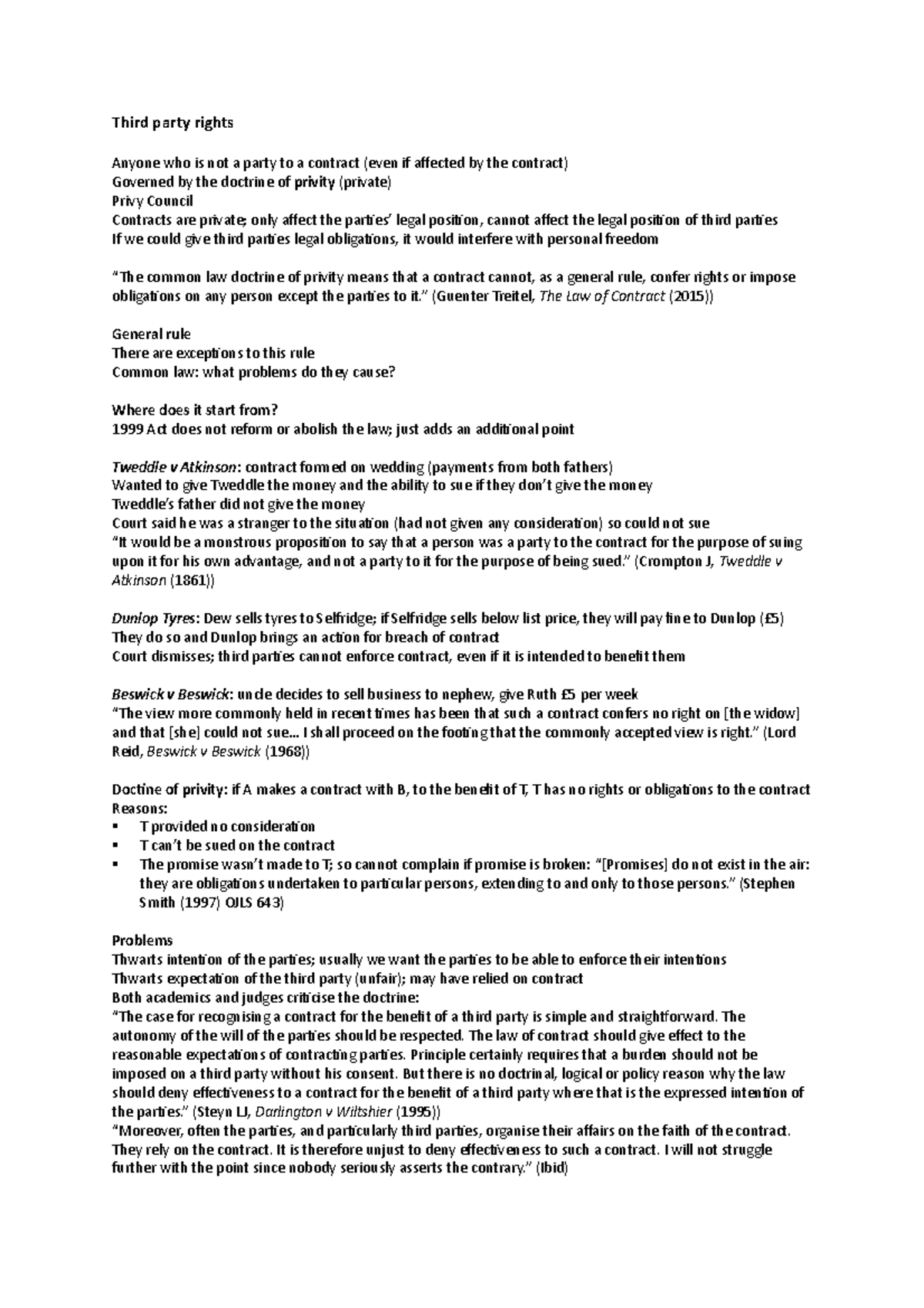 Third party rights

Anyone who is not a party to a contract (even if affected by the contract)
Governed by the doctrine of privity (private)
Privy Council
Contracts are private; only affect the parties' legal position, cannot affect the legal position of third parties
If we could give third parties legal obligations, it would interfere with personal freedom

"The common law doctrine of privity means that a contract cannot, as a general rule, confer rights or impose obligations on any person except the parties to it." (Guenter Treitel, The Law of Contract (2015))

General rule
There are exceptions to this rule
Common law: what problems do they cause?

Where does it start from?
1999 Act does not reform or abolish the law; just adds an additional point

Tweddle v Atkinson: contract formed on wedding (payments from both fathers)
Wanted to give Tweddle the money and the ability to sue if they don't give the money
Tweddle's father did not give the money
Court said he was a stranger to the situation (had not given any consideration) so could not sue
"It would be a monstrous proposition to say that a person was a party to the contract for the purpose of suing upon it for his own advantage, and not a party to it for the purpose of being sued." (Crompton J, Tweddle v Atkinson (1861))

Dunlop Tyres: Dew sells tyres to Selfridge; if Selfridge sells below list price, they will pay fine to Dunlop (£5)
They do so and Dunlop brings an action for breach of contract
Court dismisses; third parties cannot enforce contract, even if it is intended to benefit them

Beswick v Beswick: uncle decides to sell business to nephew, give Ruth £5 per week
"The view more commonly held in recent times has been that such a contract confers no right on [the widow] and that [she] could not sue... I shall proceed on the footing that the commonly accepted view is right." (Lord Reid, Beswick v Beswick (1968))

Doctine of privity: if A makes a contract with B, to the benefit of T, T has no rights or obligations to the contract
Reasons:
• T provided no consideration
• T can't be sued on the contract
• The promise wasn't made to T; so cannot complain if promise is broken: "[Promises] do not exist in the air: they are obligations undertaken to particular persons, extending to and only to those persons." (Stephen Smith (1997) OJLS 643)

Problems
Thwarts intention of the parties; usually we want the parties to be able to enforce their intentions
Thwarts expectation of the third party (unfair); may have relied on contract
Both academics and judges criticise the doctrine:
"The case for recognising a contract for the benefit of a third party is simple and straightforward. The autonomy of the will of the parties should be respected. The law of contract should give effect to the reasonable expectations of contracting parties. Principle certainly requires that a burden should not be imposed on a third party without his consent. But there is no doctrinal, logical or policy reason why the law should deny effectiveness to a contract for the benefit of a third party where that is the expressed intention of the parties." (Steyn LJ, Darlington v Wiltshier (1995))
"Moreover, often the parties, and particularly third parties, organise their affairs on the faith of the contract. They rely on the contract. It is therefore unjust to deny effectiveness to such a contract. I will not struggle further with the point since nobody seriously asserts the contrary." (Ibid)